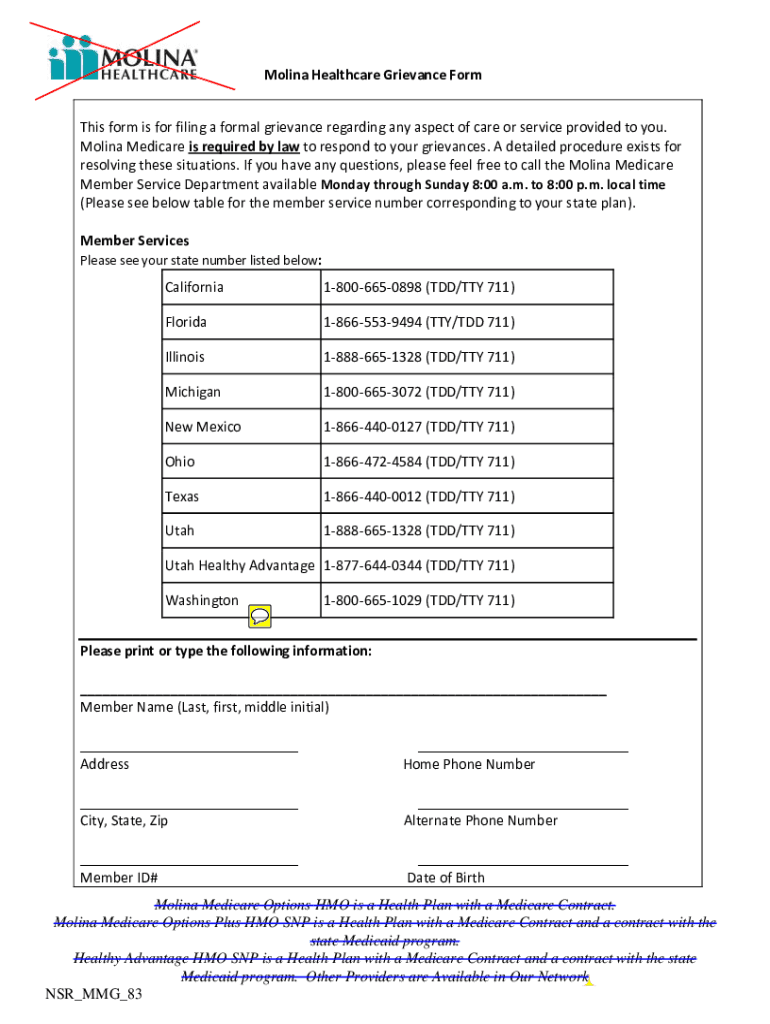 MOLINA HEALTHCARE

Molina Healthcare Grievance Form

This form is for filing a formal grievance regarding any aspect of care or service provided to you. Molina Medicare is required by law to respond to your grievances. A detailed procedure exists for resolving these situations. If you have any questions, please feel free to call the Molina Medicare Member Service Department available Monday through Sunday 8:00 a.m. to 8:00 p.m. local time (Please see below table for the member service number corresponding to your state plan).

Member Services
Please see your state number listed below:

| California | 1-800-665-0898 (TDD/TTY 711) |
|---|---|
| Florida | 1-866-553-9494 (TTY/TDD 711) |
| Illinois | 1-888-665-1328 (TDD/TTY 711) |
| Michigan | 1-800-665-3072 (TDD/TTY 711) |
| New Mexico | 1-866-440-0127 (TDD/TTY 711) |
| Ohio | 1-866-472-4584 (TDD/TTY 711) |
| Texas | 1-866-440-0012 (TDD/TTY 711) |
| Utah | 1-888-665-1328 (TDD/TTY 711) |
| Utah Healthy Advantage | 1-877-644-0344 (TDD/TTY 711) |
| Washington | 1-800-665-1029 (TDD/TTY 711) |

Please print or type the following information:

Member Name (Last, first, middle initial)

Address

Home Phone Number

City, State, Zip

Alternate Phone Number

Member ID#

Date of Birth

Molina Medicare Options HMO is a Health Plan with a Medicare Contract.
Molina Medicare Options Plus HMO SNP is a Health Plan with a Medicare Contract and a contract with the state Medicaid program.
Healthy Advantage HMO SNP is a Health Plan with a Medicare Contract and a contract with the state Medicaid program. Other Providers are Available in Our Network

NSR_MMG_83